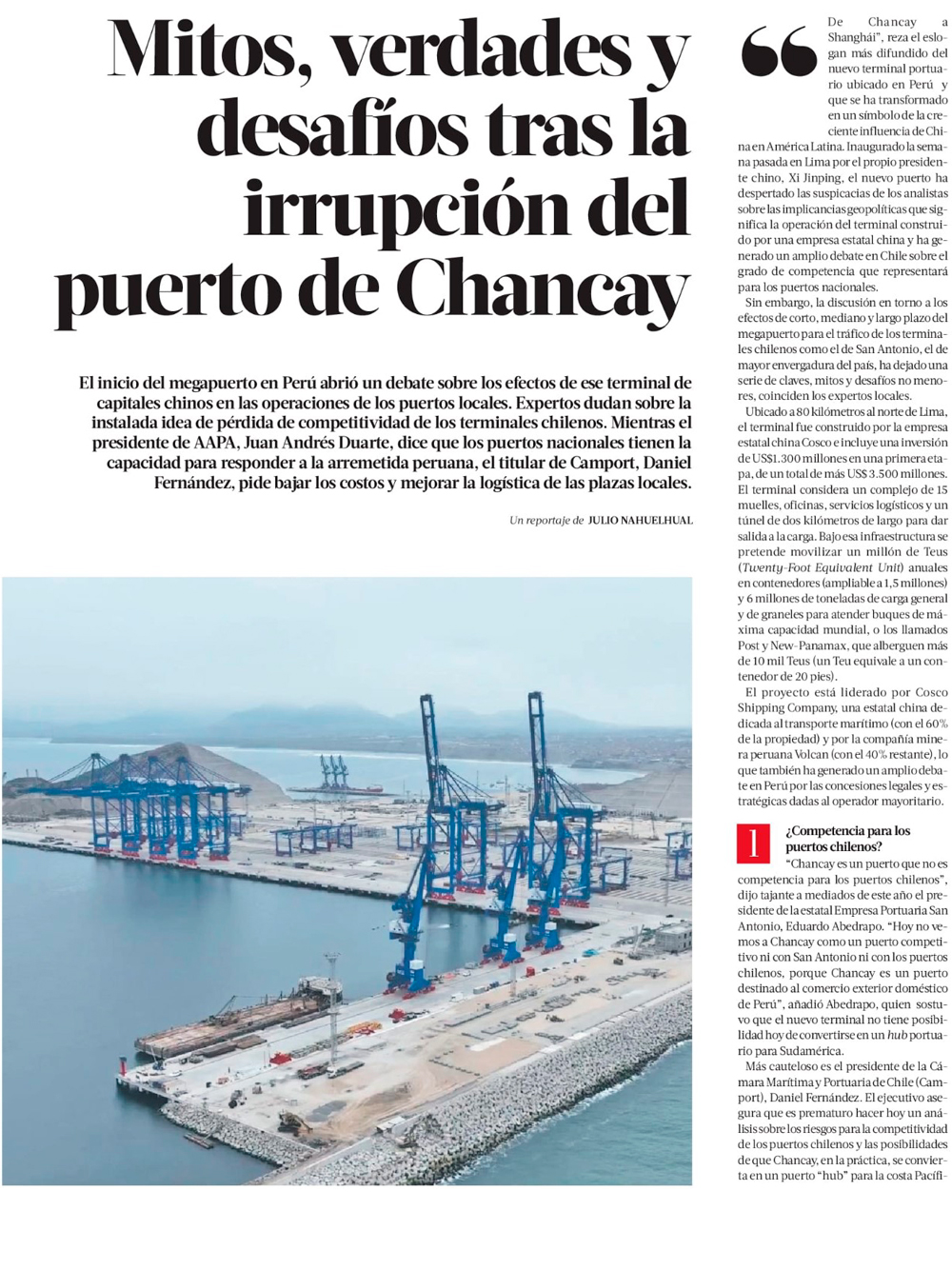 Mitos, verdades y desafíos tras la irrupción del puerto de Chancay

El inicio del megapuerto en Perú abrió un debate sobre los efectos de ese terminal de capitales chinos en las operaciones de los puertos locales. Expertos dudan sobre la instalada idea de pérdida de competitividad de los terminales chilenos. Mientras el presidente de AAPA, Juan Andrés Duarte, dice que los puertos nacionales tienen la capacidad para responder a la arremetida peruana, el titular de Camport, Daniel Fernández, pide bajar los costos y mejorar la logística de las plazas locales.

Un reportaje de JULIO NAHUELHUAL

“De Chancay a Shanghái”, reza el eslogan más difundido del nuevo terminal portuario ubicado en Perú y que se ha transformado en un símbolo de la creciente influencia de China en América Latina. Inaugurado la semana pasada en Lima por el propio presidente chino, Xi Jinping, el nuevo puerto ha despertado las suspicacias de los analistas sobre las implicancias geopolíticas que significa la operación del terminal construido por una empresa estatal china y ha generado un amplio debate en Chile sobre el grado de competencia que representará para los puertos nacionales.

Sin embargo, la discusión en torno a los efectos de corto, mediano y largo plazo del megapuerto para el tráfico de los terminales chilenos como el de San Antonio, el de mayor envergadura del país, ha dejado una serie de claves, mitos y desafíos no menores, coinciden los expertos locales.

Ubicado a 80 kilómetros al norte de Lima, el terminal fue construido por la empresa estatal china Cosco e incluye una inversión de US$1.300 millones en una primera etapa, de un total de más US$ 3.500 millones. El terminal considera un complejo de 15 muelles, oficinas, servicios logísticos y un túnel de dos kilómetros de largo para dar salida a la carga. Bajo esa infraestructura se pretende movilizar un millón de Teus (Twenty-Foot Equivalent Unit) anuales en contenedores (ampliable a 1,5 millones) y 6 millones de toneladas de carga general y de graneles para atender buques de máxima capacidad mundial, o los llamados Post y New-Panamax, que alberguen más de 10 mil Teus (un Teu equivale a un contenedor de 20 pies).

El proyecto está liderado por Cosco Shipping Company, una estatal china dedicada al transporte marítimo (con el 60% de la propiedad) y por la compañía minera peruana Volcan (con el 40% restante), lo que también ha generado un amplio debate en Perú por las concesiones legales y estratégicas dadas al operador mayoritario.

1 ¿Competencia para los puertos chilenos?

“Chancay es un puerto que no es competencia para los puertos chilenos”, dijo tajante a mediados de este año el presidente de la estatal Empresa Portuaria San Antonio, Eduardo Abedrapo. “Hoy no vemos a Chancay como un puerto competitivo ni con San Antonio ni con los puertos chilenos, porque Chancay es un puerto destinado al comercio exterior doméstico de Perú”, añadió Abedrapo, quien sostuvo que el nuevo terminal no tiene posibilidad hoy de convertirse en un hub portuario para Sudamérica.

Más cauteloso es el presidente de la Cámara Marítima y Portuaria de Chile (Camport), Daniel Fernández. El ejecutivo asegura que es prematuro hacer hoy un análisis sobre los riesgos para la competitividad de los puertos chilenos y las posibilidades de que Chancay, en la práctica, se convierta en un puerto “hub” para la costa Pacífi-